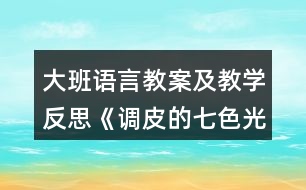 大班语言教案及教学反思《调皮的七色光